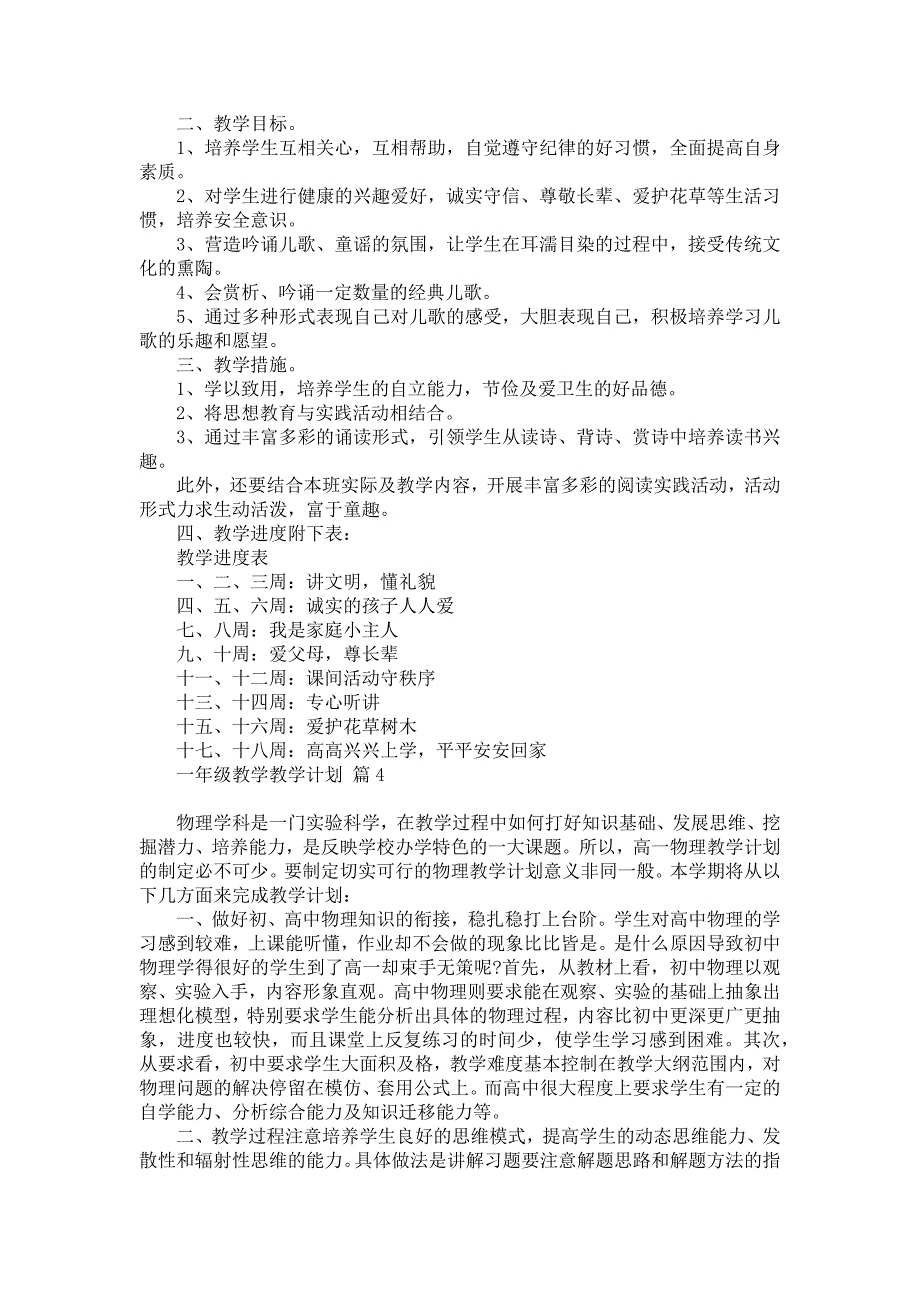 二、教学目标。

1、培养学生互相关心，互相帮助，自觉遵守纪律的好习惯，全面提高自身素质。

2、对学生进行健康的兴趣爱好，诚实守信、尊敬长辈、爱护花草等生活习惯，培养安全意识。

3、营造吟诵儿歌、童谣的氛围，让学生在耳濡目染的过程中，接受传统文化的熏陶。

4、会赏析、吟诵一定数量的经典儿歌。

5、通过多种形式表现自己对儿歌的感受，大胆表现自己，积极培养学习儿歌的乐趣和愿望。

三、教学措施。

1、学以致用，培养学生的自立能力，节俭及爱卫生的好品德。

2、将思想教育与实践活动相结合。

3、通过丰富多彩的诵读形式，引领学生从读诗、背诗、赏诗中培养读书兴趣。

此外，还要结合本班实际及教学内容，开展丰富多彩的阅读实践活动，活动形式力求生动活泼，富于童趣。

四、教学进度附下表：

教学进度表

一、二、三周：讲文明，懂礼貌

四、五、六周：诚实的孩子人人爱

七、八周：我是家庭小主人

九、十周：爱父母，尊长辈

十一、十二周：课间活动守秩序

十三、十四周：专心听讲

十五、十六周：爱护花草树木

十七、十八周：高高兴兴上学，平平安安回家

一年级教学教学计划 篇4

物理学科是一门实验科学，在教学过程中如何打好知识基础、发展思维、挖掘潜力、培养能力，是反映学校办学特色的一大课题。所以，高一物理教学计划的制定必不可少。要制定切实可行的物理教学计划意义非同一般。本学期将从以下几方面来完成教学计划：

一、做好初、高中物理知识的衔接，稳扎稳打上台阶。学生对高中物理的学习感到较难，上课能听懂，作业却不会做的现象比比皆是。是什么原因导致初中物理学得很好的学生到了高一却束手无策呢?首先，从教材上看，初中物理以观察、实验入手，内容形象直观。高中物理则要求能在观察、实验的基础上抽象出理想化模型，特别要求学生能分析出具体的物理过程，内容比初中更深更广更抽象，进度也较快，而且课堂上反复练习的时间少，使学生学习感到困难。其次，从要求看，初中要求学生大面积及格，教学难度基本控制在教学大纲范围内，对物理问题的解决停留在模仿、套用公式上。而高中很大程度上要求学生有一定的自学能力、分析综合能力及知识迁移能力等。

二、教学过程注意培养学生良好的思维模式，提高学生的动态思维能力、发散性和辐射性思维的能力。具体做法是讲解习题要注意解题思路和解题方法的指